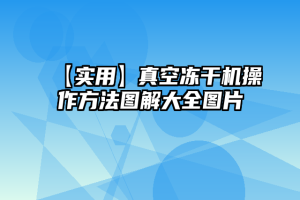 【实用】真空冻干机操作方法图解大全图片